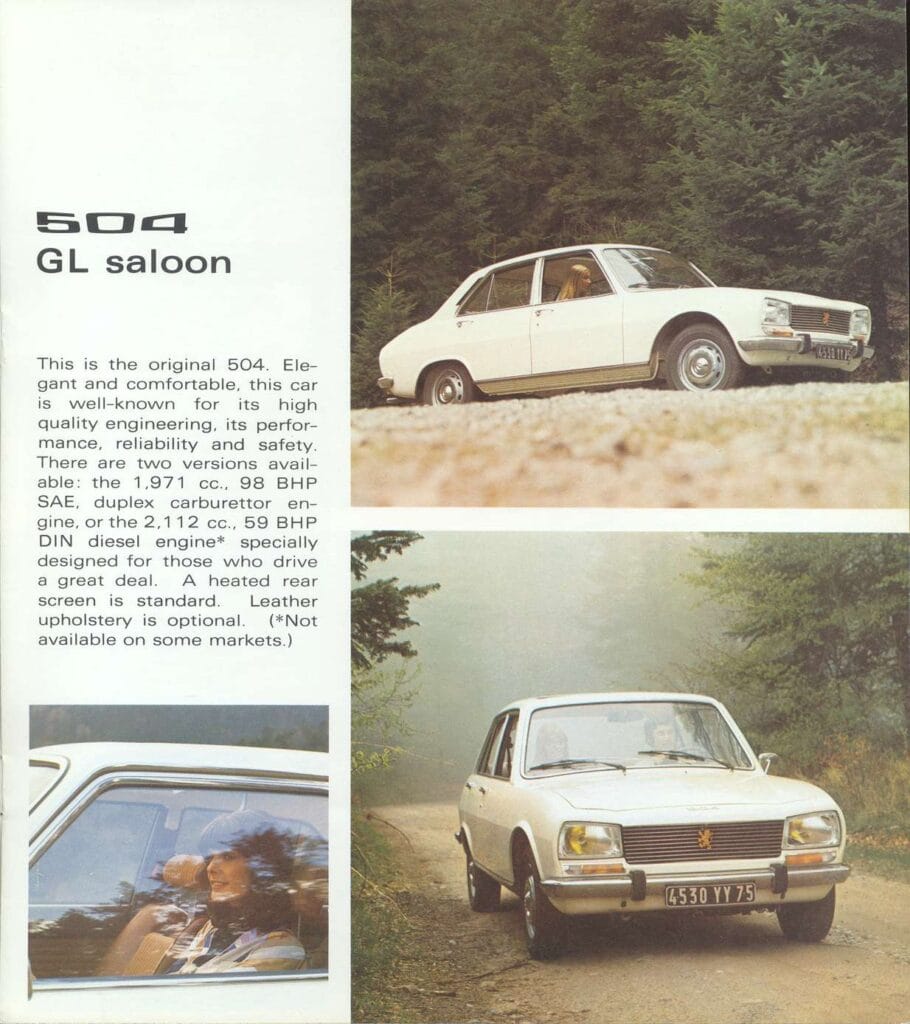 504
GL saloon

This is the original 504. Elegant and comfortable, this car is well-known for its high quality engineering, its performance, reliability and safety. There are two versions available: the 1,971 cc., 98 BHP SAE, duplex carburettor engine, or the 2,112 cc., 59 BHP DIN diesel engine* specially designed for those who drive a great deal. A heated rear screen is standard. Leather upholstery is optional. (*Not available on some markets.)

4530 YY 75